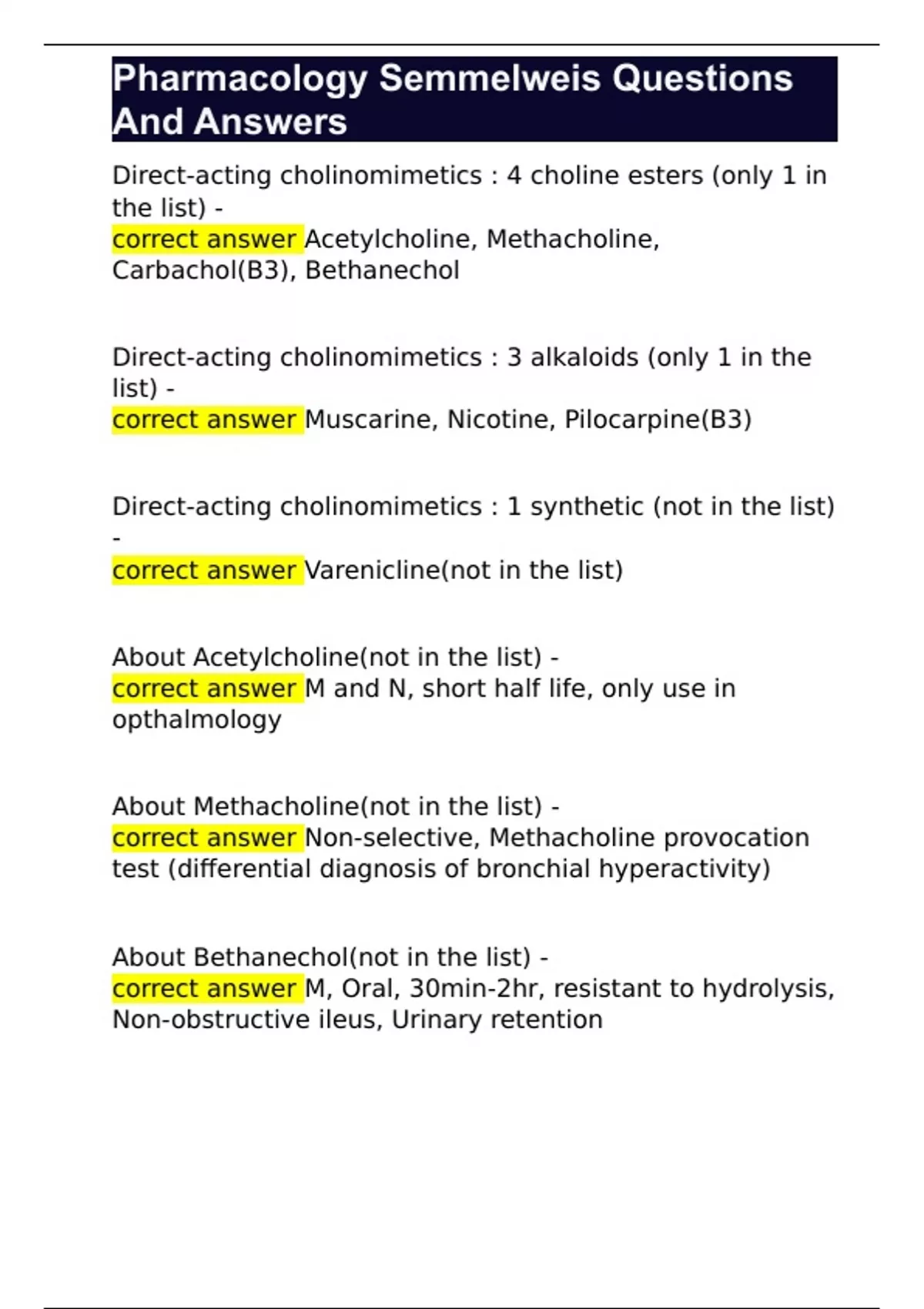 Pharmacology Semmelweis Questions And Answers

Direct-acting cholinomimetics : 4 choline esters (only 1 in the list) -
correct answer Acetylcholine, Methacholine, Carbachol(B3), Bethanechol

Direct-acting cholinomimetics : 3 alkaloids (only 1 in the list) -
correct answer Muscarine, Nicotine, Pilocarpine(B3)

Direct-acting cholinomimetics : 1 synthetic (not in the list) -
correct answer Varenicline(not in the list)

About Acetylcholine(not in the list) -
correct answer M and N, short half life, only use in opthalmology

About Methacholine(not in the list) -
correct answer Non-selective, Methacholine provocation test (differential diagnosis of bronchial hyperactivity)

About Bethanechol(not in the list) -
correct answer M, Oral, 30min-2hr, resistant to hydrolysis, Non-obstructive ileus, Urinary retention